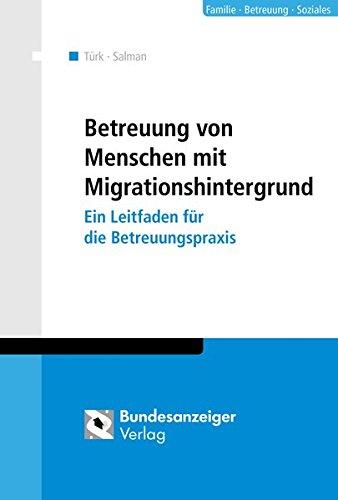 Familie · Betreuung · Soziales

Türk · Salman

Betreuung von Menschen mit Migrationshintergrund

Ein Leitfaden für die Betreuungspraxis

Bundesanzeiger Verlag